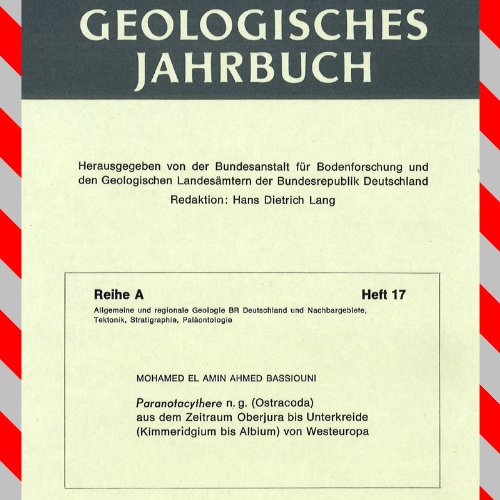 GEOLOGISCHES
JAHRBUCH

Herausgegeben von der Bundesanstalt für Bodenforschung und den Geologischen Landesämtern der Bundesrepublik Deutschland

Redaktion: Hans Dietrich Lang

Reihe A

Heft 17

Allgemeine und regionale Geologie BR Deutschland und Nachbargebiete, Tektonik, Stratigraphie, Paläontologie

MOHAMED EL AMIN AHMED BASSIOUNI

Paranotacythere n. g. (Ostracoda)
aus dem Zeitraum Oberjura bis Unterkreide
(Kimmeridgium bis Albium) von Westeuropa